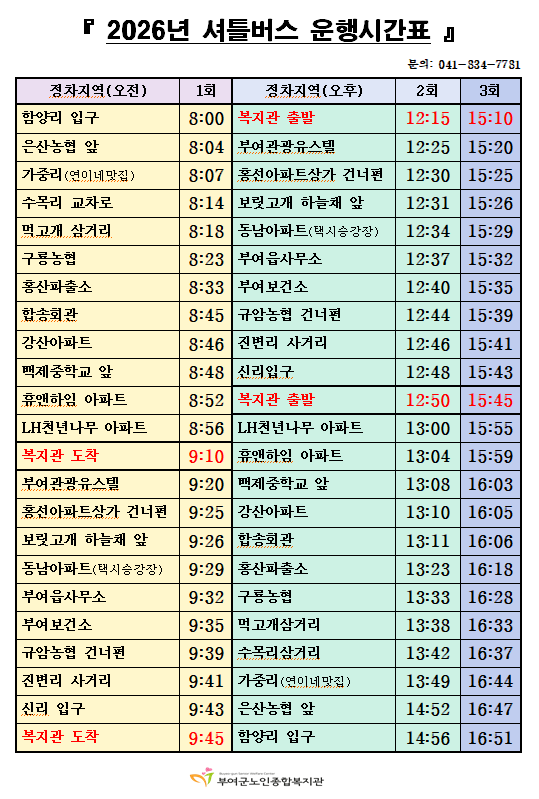 『 2026년 셔틀버스 운행시간표 』

문의: 041-834-7781

| 정차지역(오전) | 1회 | 정차지역(오후) | 2회 | 3회 |
|---|---|---|---|---|
| 함양리 입구 | 8:00 | 복지관 출발 | 12:15 | 15:10 |
| 은산농협 앞 | 8:04 | 부여관광유스텔 | 12:25 | 15:20 |
| 가중리(연이네맛집) | 8:07 | 홍선아파트상가 건너편 | 12:30 | 15:25 |
| 수목리 교차로 | 8:14 | 보릿고개 하늘채 앞 | 12:31 | 15:26 |
| 먹고개 삼거리 | 8:18 | 동남아파트(택시승강장) | 12:34 | 15:29 |
| 구룡농협 | 8:23 | 부여읍사무소 | 12:37 | 15:32 |
| 홍산파출소 | 8:33 | 부여보건소 | 12:40 | 15:35 |
| 합송회관 | 8:45 | 규암농협 건너편 | 12:44 | 15:39 |
| 강산아파트 | 8:46 | 진변리 사거리 | 12:46 | 15:41 |
| 백제중학교 앞 | 8:48 | 신리입구 | 12:48 | 15:43 |
| 휴앤하임 아파트 | 8:52 | 복지관 출발 | 12:50 | 15:45 |
| LH천년나무 아파트 | 8:56 | LH천년나무 아파트 | 13:00 | 15:55 |
| 복지관 도착 | 9:10 | 휴앤하임 아파트 | 13:04 | 15:59 |
| 부여관광유스텔 | 9:20 | 백제중학교 앞 | 13:08 | 16:03 |
| 홍선아파트상가 건너편 | 9:25 | 강산아파트 | 13:10 | 16:05 |
| 보릿고개 하늘채 앞 | 9:26 | 합송회관 | 13:11 | 16:06 |
| 동남아파트(택시승강장) | 9:29 | 홍산파출소 | 13:23 | 16:18 |
| 부여읍사무소 | 9:32 | 구룡농협 | 13:33 | 16:28 |
| 부여보건소 | 9:35 | 먹고개삼거리 | 13:38 | 16:33 |
| 규암농협 건너편 | 9:39 | 수목리삼거리 | 13:42 | 16:37 |
| 진변리 사거리 | 9:41 | 가중리(연이네맛집) | 13:49 | 16:44 |
| 신리 입구 | 9:43 | 은산농협 앞 | 14:52 | 16:47 |
| 복지관 도착 | 9:45 | 함양리 입구 | 14:56 | 16:51 |

부여군노인종합복지관